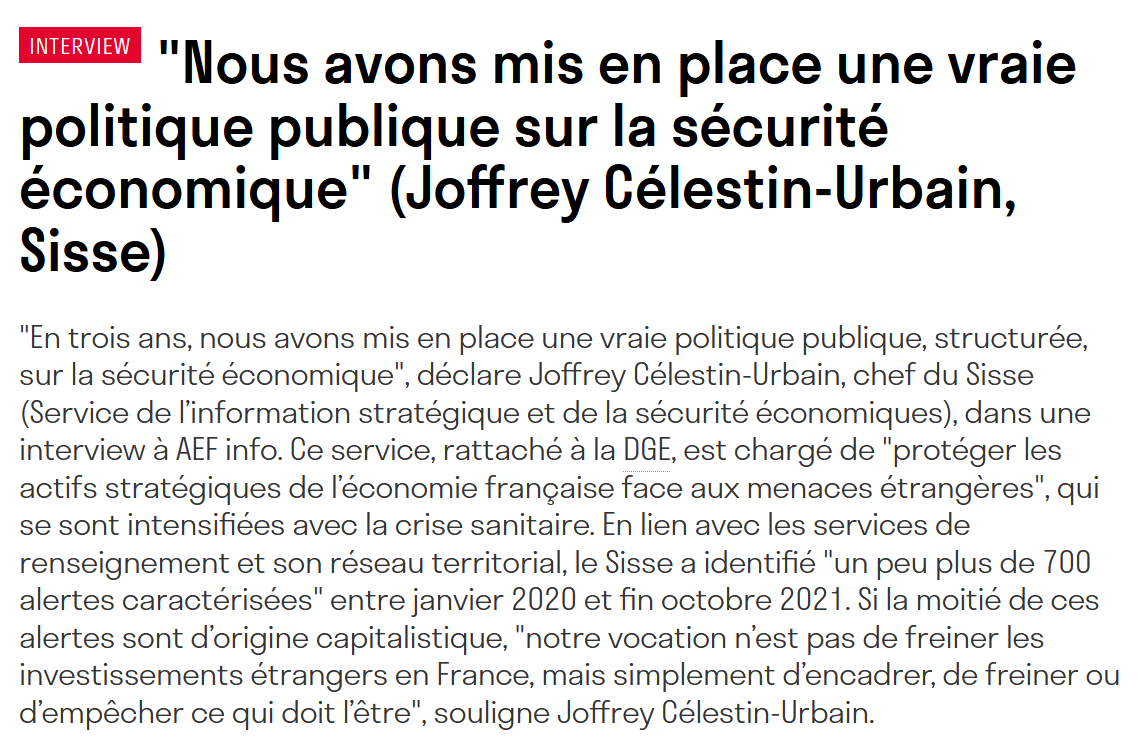 INTERVIEW "Nous avons mis en place une vraie politique publique sur la sécurité économique" (Joffrey Célestin-Urbain, Sisse)

"En trois ans, nous avons mis en place une vraie politique publique, structurée, sur la sécurité économique", déclare Joffrey Célestin-Urbain, chef du Sisse (Service de l'information stratégique et de la sécurité économiques), dans une interview à AEF info. Ce service, rattaché à la DGE, est chargé de "protéger les actifs stratégiques de l'économie française face aux menaces étrangères", qui se sont intensifiées avec la crise sanitaire. En lien avec les services de renseignement et son réseau territorial, le Sisse a identifié "un peu plus de 700 alertes caractérisées" entre janvier 2020 et fin octobre 2021. Si la moitié de ces alertes sont d'origine capitalistique, "notre vocation n'est pas de freiner les investissements étrangers en France, mais simplement d'encadrer, de freiner ou d'empêcher ce qui doit l'être", souligne Joffrey Célestin-Urbain.